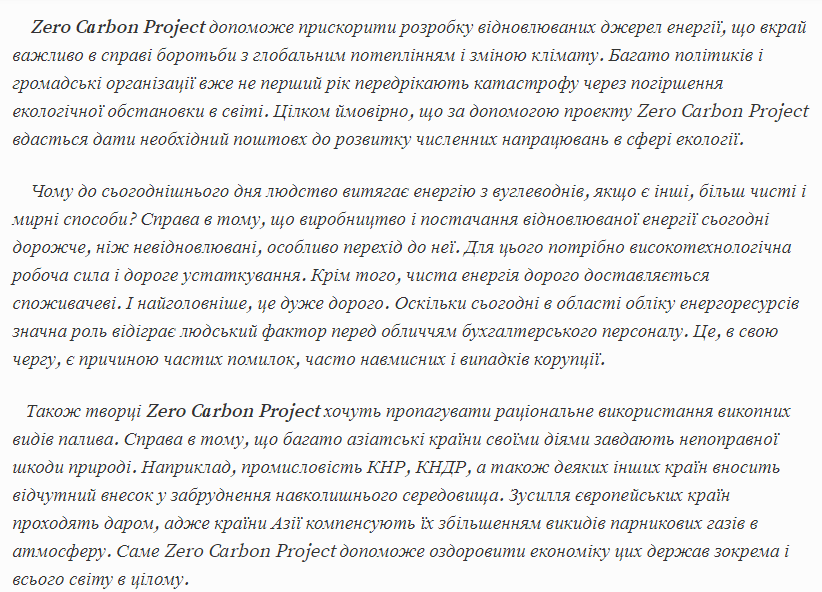 Zero Carbon Project допоможе прискорити розробку відновлюваних джерел енергії, що вкрай важливо в справі боротьби з глобальним потеплінням і зміною клімату. Багато політиків і громадські організації вже не перший рік передрікають катастрофу через погіршення екологічної обстановки в світі. Цілком ймовірно, що за допомогою проекту Zero Carbon Project вдасться дати необхідний поштовх до розвитку численних напрацювань в сфері екології.

Чому до сьогоднішнього дня людство витягає енергію з вуглеводнів, якщо є інші, більш чисті і мирні способи? Справа в тому, що виробництво і постачання відновлюваної енергії сьогодні дорожче, ніж невідновлювані, особливо перехід до неї. Для цього потрібно високотехнологічна робоча сила і дороге устаткування. Крім того, чиста енергія дорого доставляється споживачеві. І найголовніше, це дуже дорого. Оскільки сьогодні в області обліку енергоресурсів значна роль відіграє людський фактор перед обличчям бухгалтерського персоналу. Це, в свою чергу, є причиною частих помилок, часто навмисних і випадків корупції.

Також творці Zero Carbon Project хочуть пропагувати раціональне використання викопних видів палива. Справа в тому, що багато азіатські країни своїми діями завдають непоправної шкоди природі. Наприклад, промисловість КНР, КНДР, а також деяких інших країн вносить відчутний внесок у забруднення навколишнього середовища. Зусилля європейських країн проходять даром, адже країни Азії компенсують їх збільшенням викидів парникових газів в атмосферу. Саме Zero Carbon Project допоможе оздоровити економіку цих держав зокрема і всього світу в цілому.